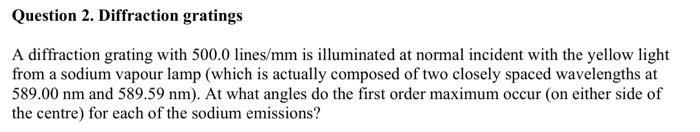 Question 2. Diffraction gratings

A diffraction grating with 500.0 lines/mm is illuminated at normal incident with the yellow light from a sodium vapour lamp (which is actually composed of two closely spaced wavelengths at 589.00 nm and 589.59 nm). At what angles do the first order maximum occur (on either side of the centre) for each of the sodium emissions?